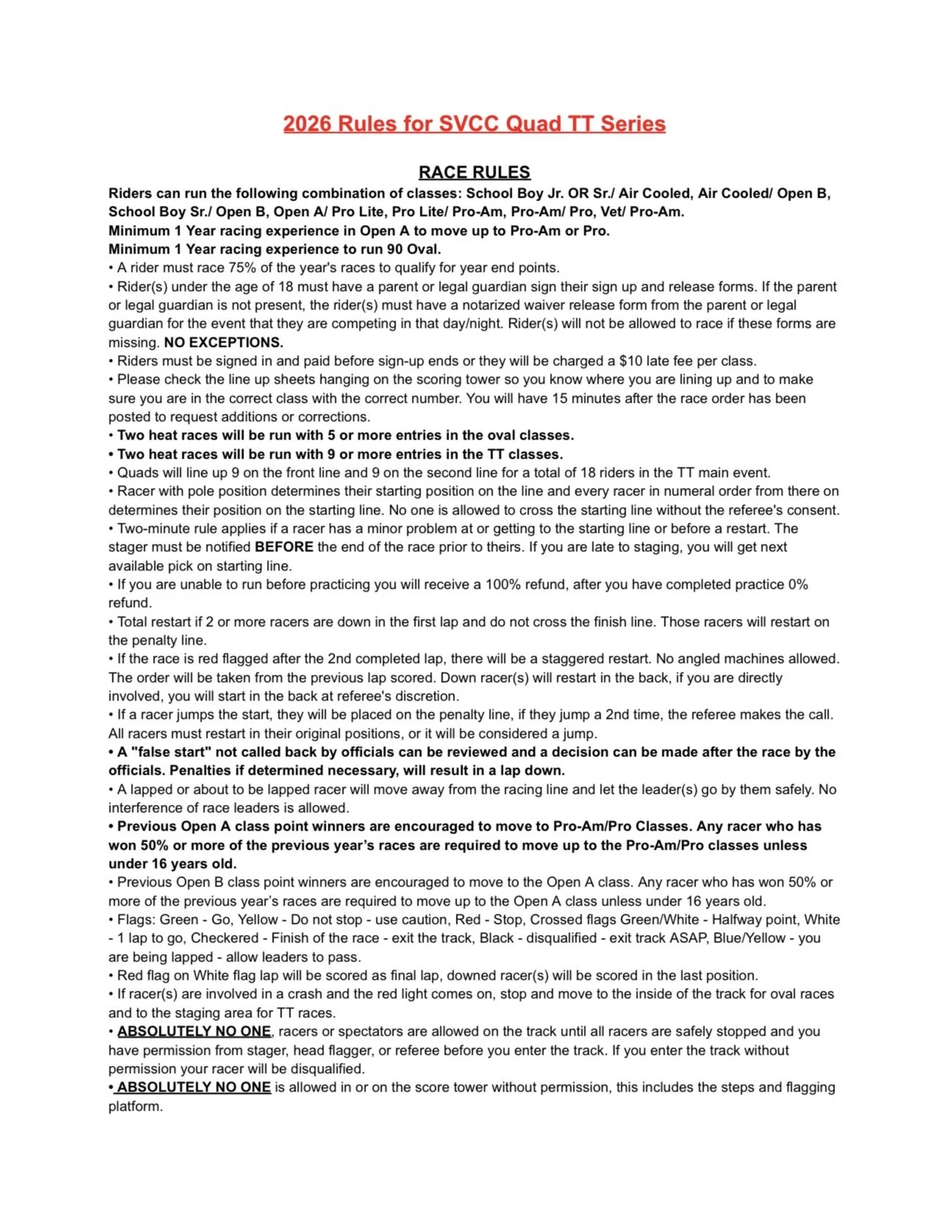 2026 Rules for SVCC Quad TT Series

RACE RULES

Riders can run the following combination of classes: School Boy Jr. OR Sr./ Air Cooled, Air Cooled/ Open B, School Boy Sr./ Open B, Open A/ Pro Lite, Pro Lite/ Pro-Am, Pro-Am/ Pro, Vet/ Pro-Am.
Minimum 1 Year racing experience in Open A to move up to Pro-Am or Pro.
Minimum 1 Year racing experience to run 90 Oval.
• A rider must race 75% of the year's races to qualify for year end points.
• Rider(s) under the age of 18 must have a parent or legal guardian sign their sign up and release forms. If the parent or legal guardian is not present, the rider(s) must have a notarized waiver release form from the parent or legal guardian for the event that they are competing in that day/night. Rider(s) will not be allowed to race if these forms are missing. NO EXCEPTIONS.
• Riders must be signed in and paid before sign-up ends or they will be charged a $10 late fee per class.
• Please check the line up sheets hanging on the scoring tower so you know where you are lining up and to make sure you are in the correct class with the correct number. You will have 15 minutes after the race order has been posted to request additions or corrections.
• Two heat races will be run with 5 or more entries in the oval classes.
• Two heat races will be run with 9 or more entries in the TT classes.
• Quads will line up 9 on the front line and 9 on the second line for a total of 18 riders in the TT main event.
• Racer with pole position determines their starting position on the line and every racer in numeral order from there on determines their position on the starting line. No one is allowed to cross the starting line without the referee's consent.
• Two-minute rule applies if a racer has a minor problem at or getting to the starting line or before a restart. The stager must be notified BEFORE the end of the race prior to theirs. If you are late to staging, you will get next available pick on starting line.
• If you are unable to run before practicing you will receive a 100% refund, after you have completed practice 0% refund.
• Total restart if 2 or more racers are down in the first lap and do not cross the finish line. Those racers will restart on the penalty line.
• If the race is red flagged after the 2nd completed lap, there will be a staggered restart. No angled machines allowed. The order will be taken from the previous lap scored. Down racer(s) will restart in the back, if you are directly involved, you will start in the back at referee's discretion.
• If a racer jumps the start, they will be placed on the penalty line, if they jump a 2nd time, the referee makes the call. All racers must restart in their original positions, or it will be considered a jump.
• A "false start" not called back by officials can be reviewed and a decision can be made after the race by the officials. Penalties if determined necessary, will result in a lap down.
• A lapped or about to be lapped racer will move away from the racing line and let the leader(s) go by them safely. No interference of race leaders is allowed.
• Previous Open A class point winners are encouraged to move to Pro-Am/Pro Classes. Any racer who has won 50% or more of the previous year's races are required to move up to the Pro-Am/Pro classes unless under 16 years old.
• Previous Open B class point winners are encouraged to move to the Open A class. Any racer who has won 50% or more of the previous year's races are required to move up to the Open A class unless under 16 years old.
• Flags: Green - Go, Yellow - Do not stop - use caution, Red - Stop, Crossed flags Green/White - Halfway point, White - 1 lap to go, Checkered - Finish of the race - exit the track, Black - disqualified - exit track ASAP, Blue/Yellow - you are being lapped - allow leaders to pass.
• Red flag on White flag lap will be scored as final lap, downed racer(s) will be scored in the last position.
• If racer(s) are involved in a crash and the red light comes on, stop and move to the inside of the track for oval races and to the staging area for TT races.
• ABSOLUTELY NO ONE, racers or spectators are allowed on the track until all racers are safely stopped and you have permission from stager, head flagger, or referee before you enter the track. If you enter the track without permission your racer will be disqualified.
• ABSOLUTELY NO ONE is allowed in or on the score tower without permission, this includes the steps and flagging platform.